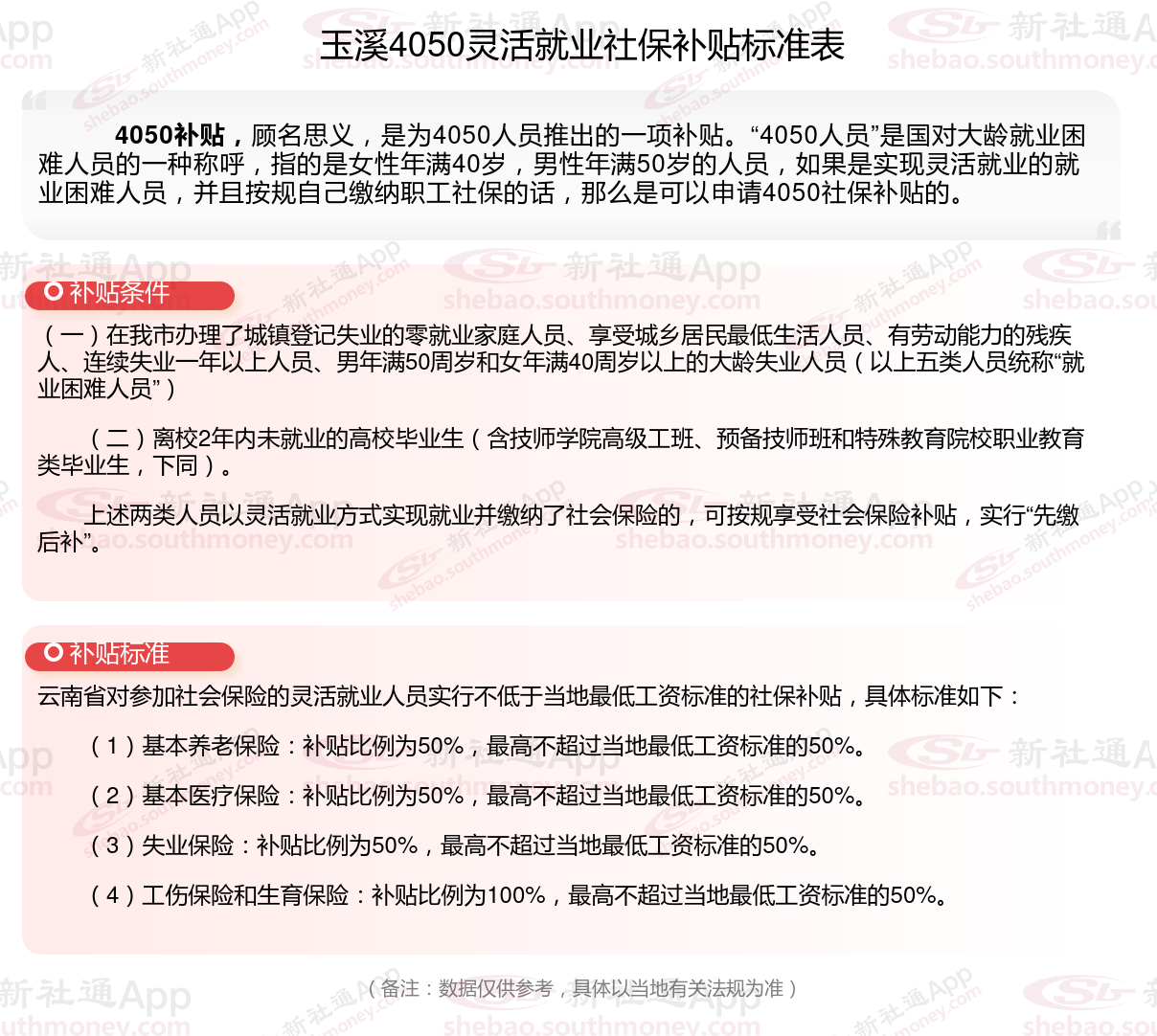 玉溪4050灵活就业社保补贴标准表

4050补贴，顾名思义，是为4050人员推出的一项补贴。“4050人员”是国对大龄就业困难人员的一种称呼，指的是女性年满40岁，男性年满50岁的人员，如果是实现灵活就业的就业困难人员，并且按规自己缴纳职工社保的话，那么是可以申请4050社保补贴的。

补贴条件

（一）在我市办理了城镇登记失业的零就业家庭人员、享受城乡居民最低生活人员、有劳动能力的残疾人、连续失业一年以上人员、男年满50周岁和女年满40周岁以上的大龄失业人员（以上五类人员统称“就业困难人员”）

（二）离校2年内未就业的高校毕业生（含技师学院高级工班、预备技师班和特殊教育院校职业教育类毕业生，下同）。

上述两类人员以灵活就业方式实现就业并缴纳了社会保险的，可按规享受社会保险补贴，实行“先缴后补”。

补贴标准

云南省对参加社会保险的灵活就业人员实行不低于当地最低工资标准的社保补贴，具体标准如下：

（1）基本养老保险：补贴比例为50%，最高不超过当地最低工资标准的50%。

（2）基本医疗保险：补贴比例为50%，最高不超过当地最低工资标准的50%。

（3）失业保险：补贴比例为50%，最高不超过当地最低工资标准的50%。

（4）工伤保险和生育保险：补贴比例为100%，最高不超过当地最低工资标准的50%。

（备注：数据仅供参考，具体以当地有关法规为准）

新社通App shebao.southmoney.com